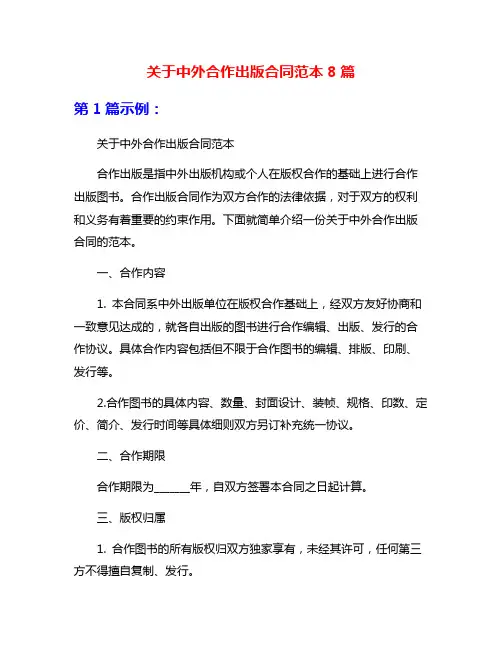 关于中外合作出版合同范本 8 篇

第 1 篇示例：

关于中外合作出版合同范本

合作出版是指中外出版机构或个人在版权合作的基础上进行合作出版图书。合作出版合同作为双方合作的法律依据，对于双方的权利和义务有着重要的约束作用。下面就简单介绍一份关于中外合作出版合同的范本。

一、合作内容

1. 本合同系中外出版单位在版权合作基础上，经双方友好协商和一致意见达成的，就各自出版的图书进行合作编辑、出版、发行的合作协议。具体合作内容包括但不限于合作图书的编辑、排版、印刷、发行等。

2.合作图书的具体内容、数量、封面设计、装帧、规格、印数、定价、简介、发行时间等具体细则双方另订补充统一协议。

二、合作期限

合作期限为______年，自双方签署本合同之日起计算。

三、版权归属

1. 合作图书的所有版权归双方独家享有，未经其许可，任何第三方不得擅自复制、发行。